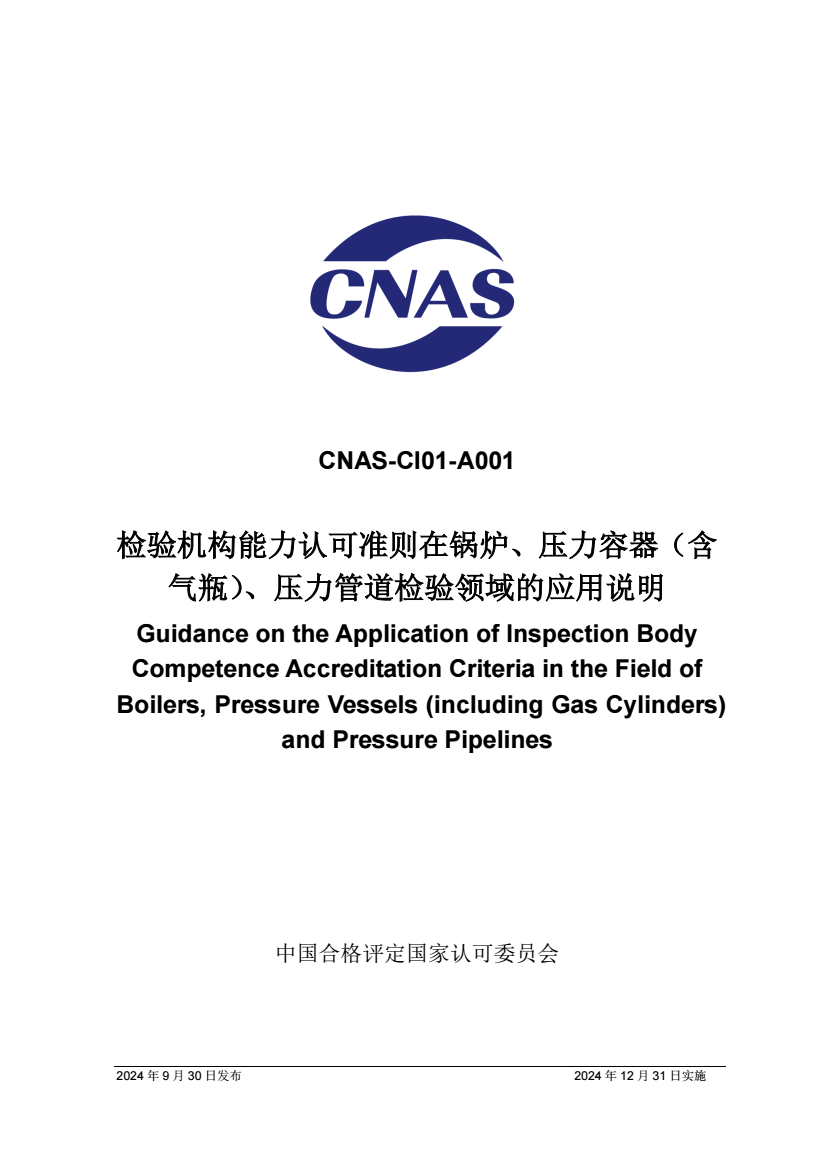 CNAS

CNAS-CI01-A001

检验机构能力认可准则在锅炉、压力容器（含气瓶）、压力管道检验领域的应用说明

Guidance on the Application of Inspection Body Competence Accreditation Criteria in the Field of Boilers, Pressure Vessels (including Gas Cylinders) and Pressure Pipelines

中国合格评定国家认可委员会

2024 年 9 月 30 日发布

2024 年 12 月 31 日实施